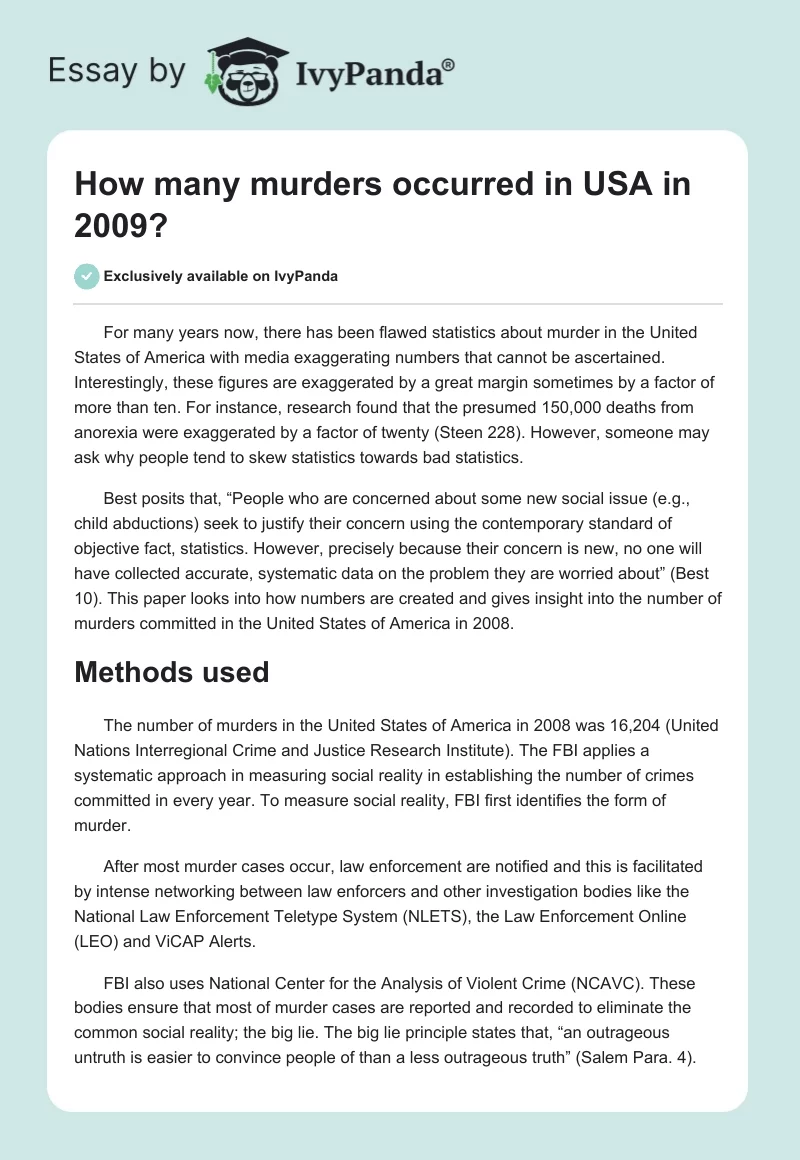 Essay by IvyPanda®

How many murders occurred in USA in 2009?

Exclusively available on IvyPanda

For many years now, there has been flawed statistics about murder in the United States of America with media exaggerating numbers that cannot be ascertained. Interestingly, these figures are exaggerated by a great margin sometimes by a factor of more than ten. For instance, research found that the presumed 150,000 deaths from anorexia were exaggerated by a factor of twenty (Steen 228). However, someone may ask why people tend to skew statistics towards bad statistics.

Best posits that, “People who are concerned about some new social issue (e.g., child abductions) seek to justify their concern using the contemporary standard of objective fact, statistics. However, precisely because their concern is new, no one will have collected accurate, systematic data on the problem they are worried about” (Best 10). This paper looks into how numbers are created and gives insight into the number of murders committed in the United States of America in 2008.

Methods used

The number of murders in the United States of America in 2008 was 16,204 (United Nations Interregional Crime and Justice Research Institute). The FBI applies a systematic approach in measuring social reality in establishing the number of crimes committed in every year. To measure social reality, FBI first identifies the form of murder.

After most murder cases occur, law enforcement are notified and this is facilitated by intense networking between law enforcers and other investigation bodies like the National Law Enforcement Teletype System (NLETS), the Law Enforcement Online (LEO) and ViCAP Alerts.

FBI also uses National Center for the Analysis of Violent Crime (NCAVC). These bodies ensure that most of murder cases are reported and recorded to eliminate the common social reality; the big lie. The big lie principle states that, “an outrageous untruth is easier to convince people of than a less outrageous truth” (Salem Para. 4).